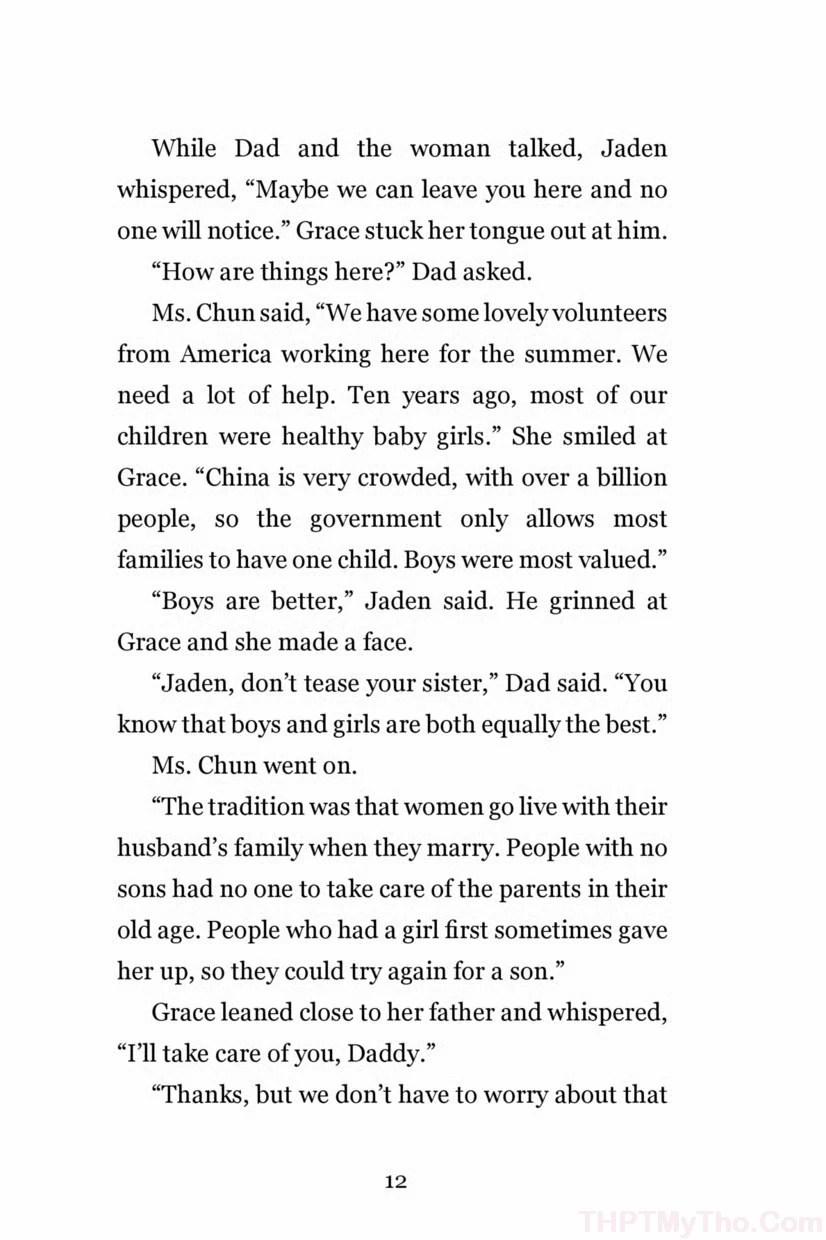 While Dad and the woman talked, Jaden whispered, “Maybe we can leave you here and no one will notice.” Grace stuck her tongue out at him.

“How are things here?” Dad asked.

Ms. Chun said, “We have some lovely volunteers from America working here for the summer. We need a lot of help. Ten years ago, most of our children were healthy baby girls.” She smiled at Grace. “China is very crowded, with over a billion people, so the government only allows most families to have one child. Boys were most valued.”

“Boys are better,” Jaden said. He grinned at Grace and she made a face.

“Jaden, don’t tease your sister,” Dad said. “You know that boys and girls are both equally the best.”

Ms. Chun went on.

“The tradition was that women go live with their husband’s family when they marry. People with no sons had no one to take care of the parents in their old age. People who had a girl first sometimes gave her up, so they could try again for a son.”

Grace leaned close to her father and whispered, “I’ll take care of you, Daddy.”

“Thanks, but we don’t have to worry about that

12

THPTMyTho.Com